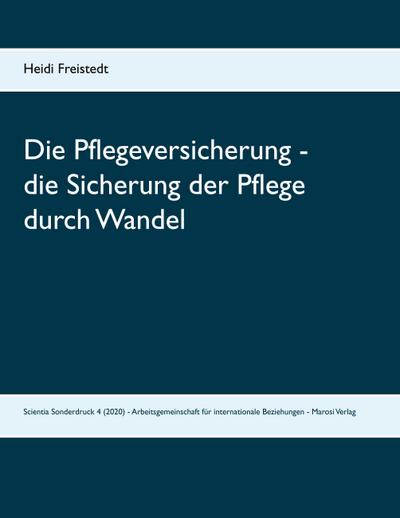 Heidi Freistedt

Die Pflegeversicherung - die Sicherung der Pflege durch Wandel

Scientia Sonderdruck 4 (2020) - Arbeitsgemeinschaft für internationale Beziehungen - Marosi Verlag